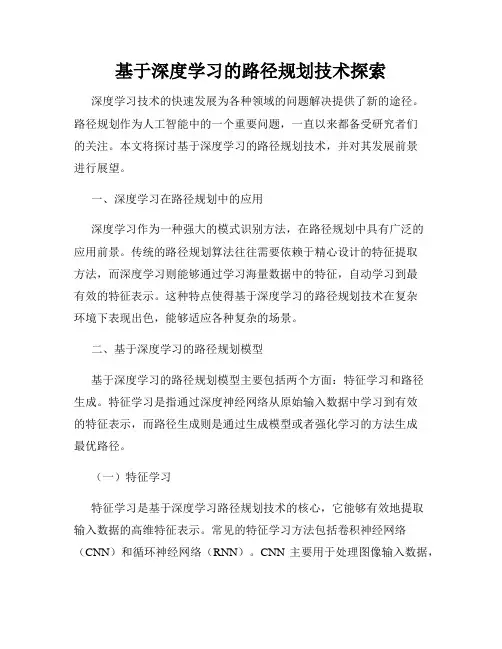 基于深度学习的路径规划技术探索

深度学习技术的快速发展为各种领域的问题解决提供了新的途径。路径规划作为人工智能中的一个重要问题，一直以来都备受研究者们的关注。本文将探讨基于深度学习的路径规划技术，并对其发展前景进行展望。

一、深度学习在路径规划中的应用

深度学习作为一种强大的模式识别方法，在路径规划中具有广泛的应用前景。传统的路径规划算法往往需要依赖于精心设计的特征提取方法，而深度学习则能够通过学习海量数据中的特征，自动学习到最有效的特征表示。这种特点使得基于深度学习的路径规划技术在复杂环境下表现出色，能够适应各种复杂的场景。

二、基于深度学习的路径规划模型

基于深度学习的路径规划模型主要包括两个方面：特征学习和路径生成。特征学习是指通过深度神经网络从原始输入数据中学习到有效的特征表示，而路径生成则是通过生成模型或者强化学习的方法生成最优路径。

（一）特征学习

特征学习是基于深度学习路径规划技术的核心，它能够有效地提取输入数据的高维特征表示。常见的特征学习方法包括卷积神经网络（CNN）和循环神经网络（RNN）。CNN 主要用于处理图像输入数据，